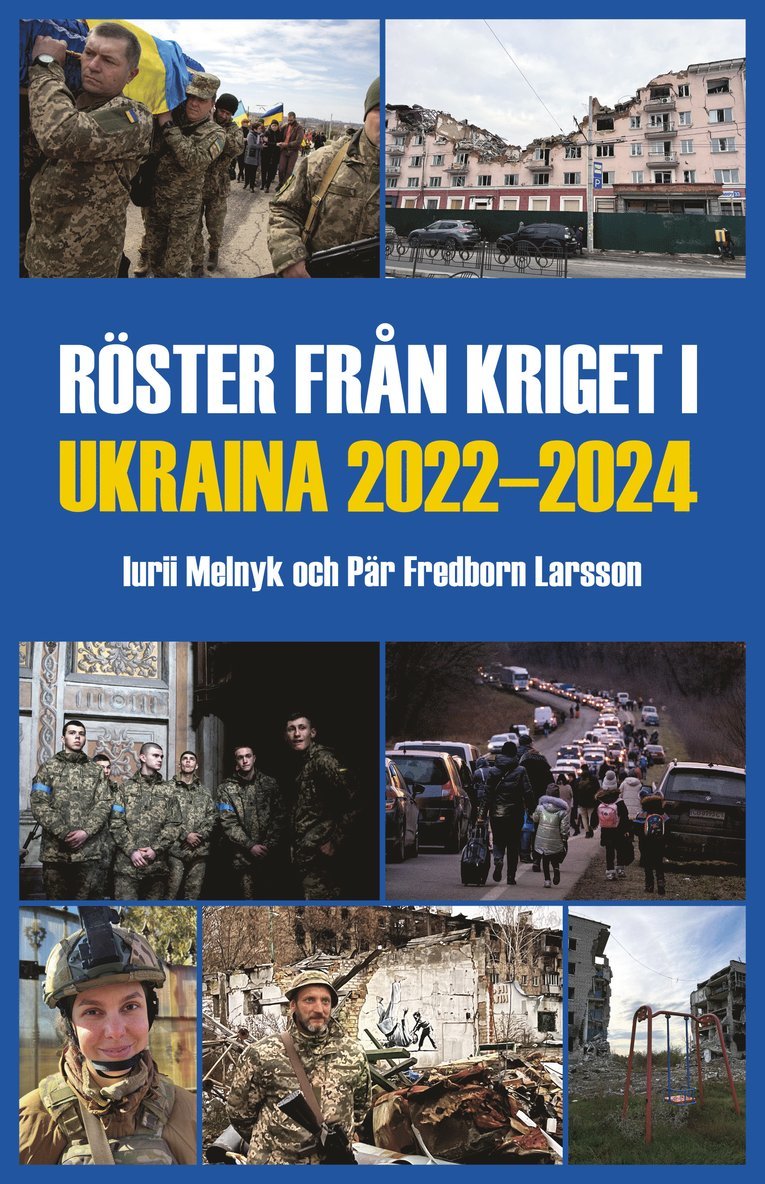 RÖSTER FRÅN KRIGET I
UKRAINA 2022–2024

Iurii Melnyk och Pär Fredborn Larsson